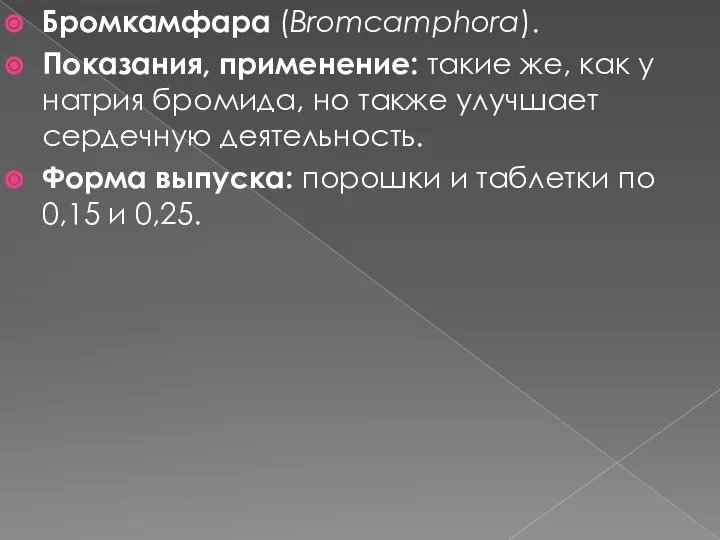 Бромкамфара (Bromcamphora).

Показания, применение: такие же, как у натрия бромида, но также улучшает сердечную деятельность.

Форма выпуска: порошки и таблетки по 0,15 и 0,25.